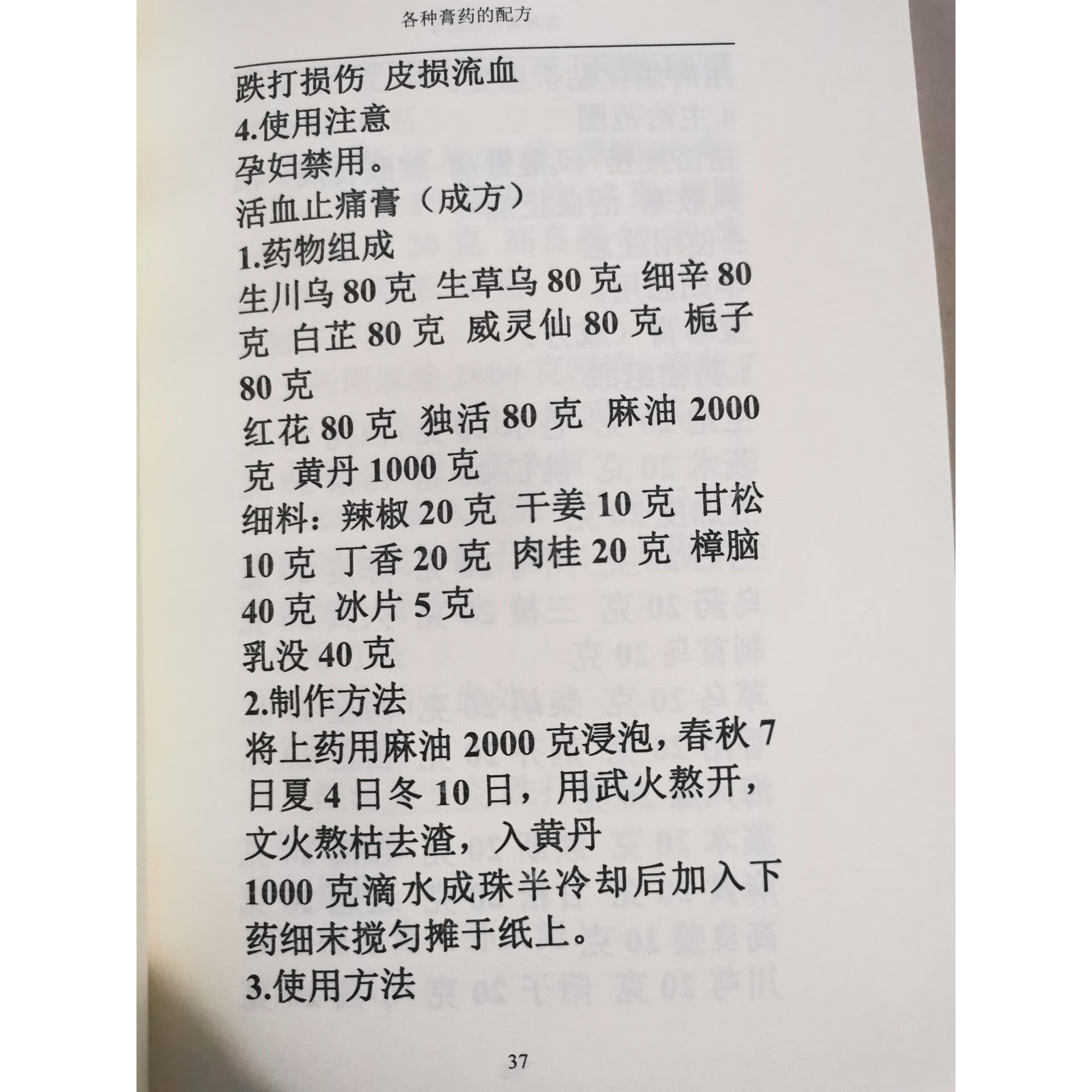 各种膏药的配方

跌打损伤 皮损流血

4.使用注意

孕妇禁用。

活血止痛膏（成方）

1.药物组成

生川乌 80 克 生草乌 80 克 细辛 80 克 白芷 80 克 威灵仙 80 克 栀子 80 克

红花 80 克 独活 80 克 麻油 2000 克 黄丹 1000 克

细料：辣椒 20 克 干姜 10 克 甘松 10 克 丁香 20 克 肉桂 20 克 樟脑 40 克 冰片 5 克

乳没 40 克

2.制作方法

将上药用麻油 2000 克浸泡，春秋 7 日夏 4 日冬 10 日，用武火熬开，文火熬枯去渣，入黄丹

1000 克滴水成珠半冷却后加入下药细末搅匀摊于纸上。

3.使用方法

37